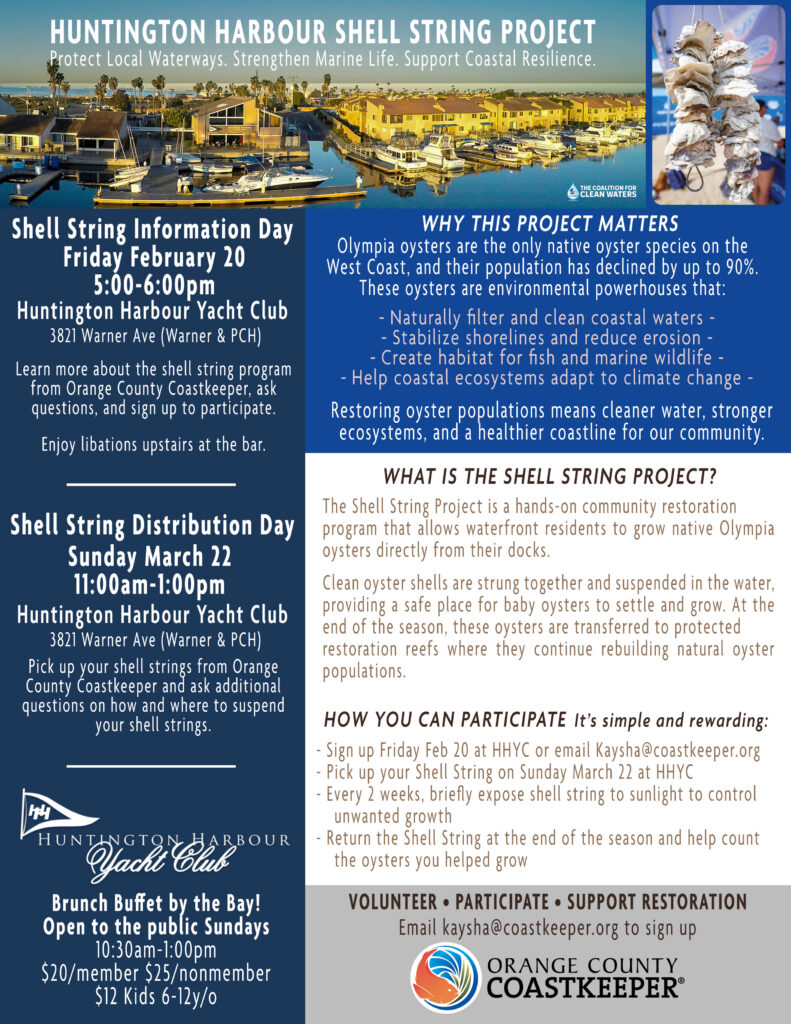 HUNTINGTON HARBOUR SHELL STRING PROJECT
Protect Local Waterways. Strengthen Marine Life. Support Coastal Resilience.

THE COALITION FOR CLEAN WATERS

Shell String Information Day
Friday February 20
5:00-6:00pm
Huntington Harbour Yacht Club
3821 Warner Ave (Warner & PCH)

Learn more about the shell string program from Orange County Coastkeeper, ask questions, and sign up to participate.

Enjoy libations upstairs at the bar.

Shell String Distribution Day
Sunday March 22
11:00am-1:00pm
Huntington Harbour Yacht Club
3821 Warner Ave (Warner & PCH)

Pick up your shell strings from Orange County Coastkeeper and ask additional questions on how and where to suspend your shell strings.

HH
HUNTINGTON HARBOUR
Yacht Club

Brunch Buffet by the Bay!
Open to the public Sundays
10:30am-1:00pm
$20/member $25/nonmember
$12 Kids 6-12y/o

WHY THIS PROJECT MATTERS
Olympia oysters are the only native oyster species on the West Coast, and their population has declined by up to 90%. These oysters are environmental powerhouses that:

- Naturally filter and clean coastal waters -
- Stabilize shorelines and reduce erosion -
- Create habitat for fish and marine wildlife -
- Help coastal ecosystems adapt to climate change -

Restoring oyster populations means cleaner water, stronger ecosystems, and a healthier coastline for our community.

WHAT IS THE SHELL STRING PROJECT?
The Shell String Project is a hands-on community restoration program that allows waterfront residents to grow native Olympia oysters directly from their docks.

Clean oyster shells are strung together and suspended in the water, providing a safe place for baby oysters to settle and grow. At the end of the season, these oysters are transferred to protected restoration reefs where they continue rebuilding natural oyster populations.

HOW YOU CAN PARTICIPATE It's simple and rewarding:
- Sign up Friday Feb 20 at HHYC or email Kaysha@coastkeeper.org
- Pick up your Shell String on Sunday March 22 at HHYC
- Every 2 weeks, briefly expose shell string to sunlight to control unwanted growth
- Return the Shell String at the end of the season and help count the oysters you helped grow

VOLUNTEER • PARTICIPATE • SUPPORT RESTORATION
Email kaysha@coastkeeper.org to sign up

ORANGE COUNTY
COASTKEEPER®